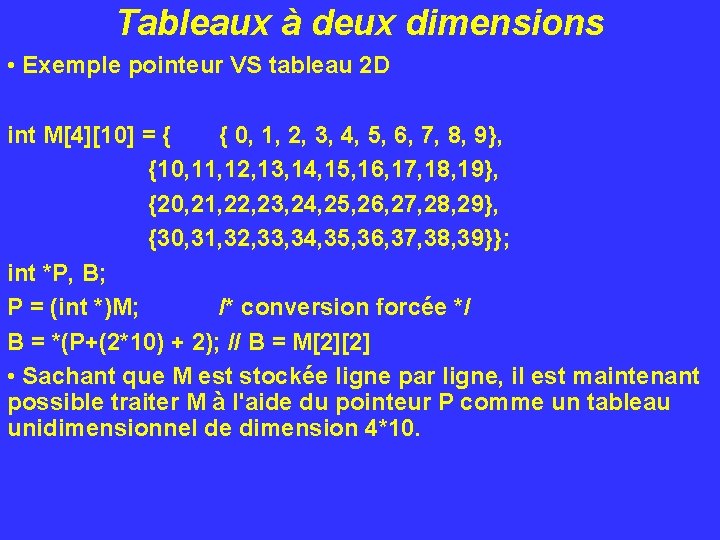 Tableaux à deux dimensions

• Exemple pointeur VS tableau 2D

int M[4][10] = { { 0, 1, 2, 3, 4, 5, 6, 7, 8, 9},
{10,11,12,13,14,15,16,17,18,19},
{20,21,22,23,24,25,26,27,28,29},
{30,31,32,33,34,35,36,37,38,39}};

int *P, B;

P = (int *)M; /* conversion forcée */

B = *(P+(2*10) + 2); // B = M[2][2]

• Sachant que M est stockée ligne par ligne, il est maintenant possible traiter M à l'aide du pointeur P comme un tableau unidimensionnel de dimension 4*10.